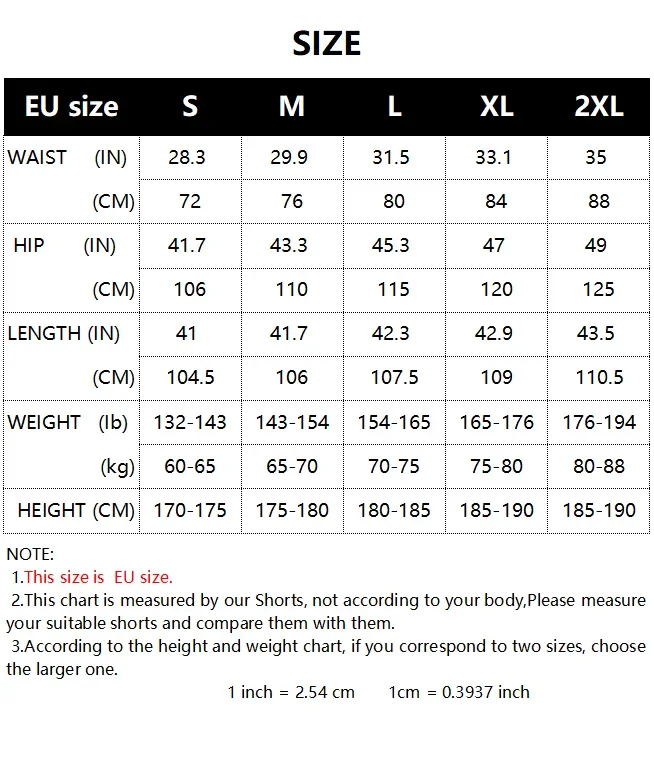 SIZE

| EU size | S | M | L | XL | 2XL |
|---|---|---|---|---|---|
| WAIST (IN) | 28.3 | 29.9 | 31.5 | 33.1 | 35 |
| (CM) | 72 | 76 | 80 | 84 | 88 |
| HIP (IN) | 41.7 | 43.3 | 45.3 | 47 | 49 |
| (CM) | 106 | 110 | 115 | 120 | 125 |
| LENGTH (IN) | 41 | 41.7 | 42.3 | 42.9 | 43.5 |
| (CM) | 104.5 | 106 | 107.5 | 109 | 110.5 |
| WEIGHT (lb) | 132-143 | 143-154 | 154-165 | 165-176 | 176-194 |
| (kg) | 60-65 | 65-70 | 70-75 | 75-80 | 80-88 |
| HEIGHT (CM) | 170-175 | 175-180 | 180-185 | 185-190 | 185-190 |

NOTE:
1.This size is EU size.
2.This chart is measured by our Shorts, not according to your body,Please measure your suitable shorts and compare them with them.
3.According to the height and weight chart, if you correspond to two sizes, choose the larger one.
1 inch = 2.54 cm 1cm = 0.3937 inch